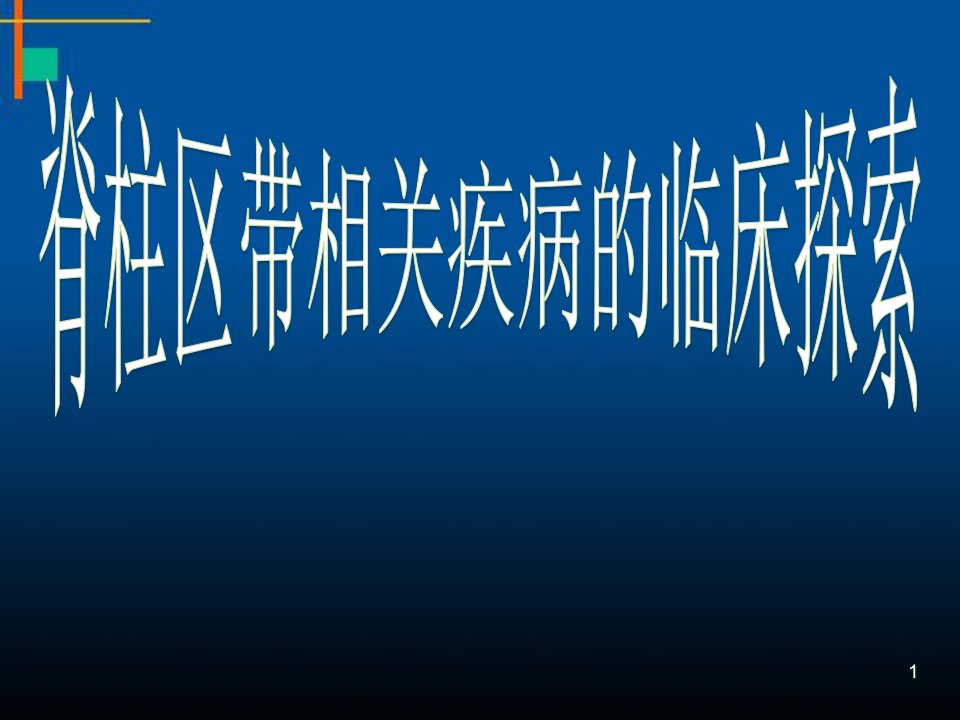 脊柱区带相关疾病的临床探索

1